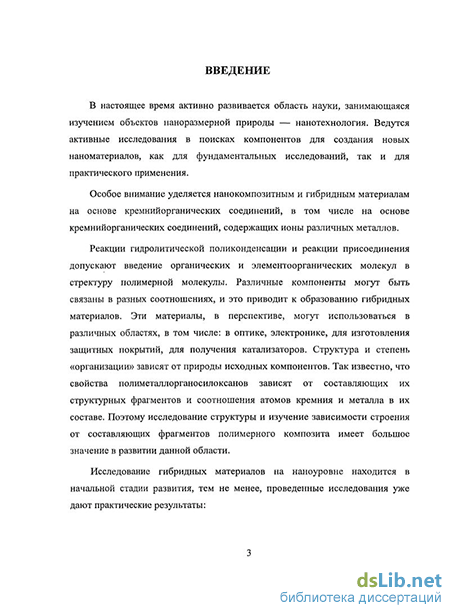 ВВЕДЕНИЕ

В настоящее время активно развивается область науки, занимающаяся изучением объектов наноразмерной природы — нанотехнология. Ведутся активные исследования в поисках компонентов для создания новых наноматериалов, как для фундаментальных исследований, так и для практического применения.

Особое внимание уделяется нанокомпозитным и гибридным материалам на основе кремнийорганических соединений, в том числе на основе кремнийорганических соединений, содержащих ионы различных металлов.

Реакции гидролитической поликонденсации и реакции присоединения допускают введение органических и элементоорганических молекул в структуру полимерной молекулы. Различные компоненты могут быть связаны в разных соотношениях, и это приводит к образованию гибридных материалов. Эти материалы, в перспективе, могут использоваться в различных областях, в том числе: в оптике, электронике, для изготовления защитных покрытий, для получения катализаторов. Структура и степень «организации» зависят от природы исходных компонентов. Так известно, что свойства полиметаллорганосилоксанов зависят от составляющих их структурных фрагментов и соотношения атомов кремния и металла в их составе. Поэтому исследование структуры и изучение зависимости строения от составляющих фрагментов полимерного композита имеет большое значение в развитии данной области.

Исследование гибридных материалов на наноуровне находится в начальной стадии развития, тем не менее, проведенные исследования уже дают практические результаты:

3

dsLib.net
библиотека диссертаций